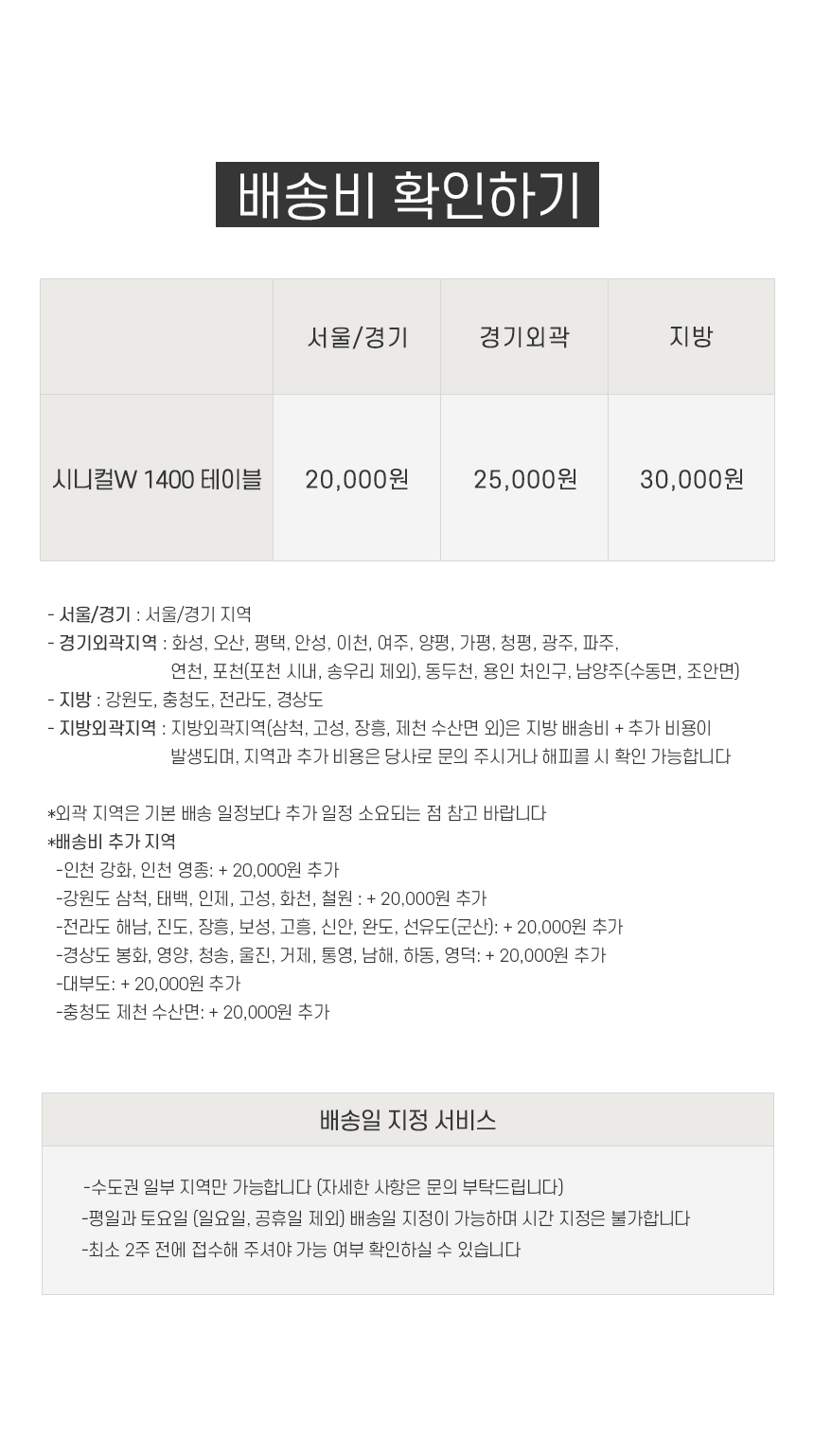 배송비 확인하기

|  | 서울/경기 | 경기외곽 | 지방 |
|---|---|---|---|
| 시니컬W 1400 테이블 | 20,000원 | 25,000원 | 30,000원 |

- 서울/경기 : 서울/경기 지역
- 경기외곽지역 : 화성, 오산, 평택, 안성, 이천, 여주, 양평, 가평, 청평, 광주, 파주, 연천, 포천(포천 시내, 송우리 제외), 동두천, 용인 처인구, 남양주(수동면, 조안면)
- 지방 : 강원도, 충청도, 전라도, 경상도
- 지방외곽지역 : 지방외곽지역(삼척, 고성, 장흥, 제천 수산면 외)은 지방 배송비 + 추가 비용이 발생되며, 지역과 추가 비용은 당사로 문의 주시거나 해피콜 시 확인 가능합니다

*외곽 지역은 기본 배송 일정보다 추가 일정 소요되는 점 참고 바랍니다
*배송비 추가 지역
-인천 강화, 인천 영종: + 20,000원 추가
-강원도 삼척, 태백, 인제, 고성, 화천, 철원 : + 20,000원 추가
-전라도 해남, 진도, 장흥, 보성, 고흥, 신안, 완도, 선유도(군산): + 20,000원 추가
-경상도 봉화, 영양, 청송, 울진, 거제, 통영, 남해, 하동, 영덕: + 20,000원 추가
-대부도: + 20,000원 추가
-충청도 제천 수산면: + 20,000원 추가

배송일 지정 서비스

-수도권 일부 지역만 가능합니다 (자세한 사항은 문의 부탁드립니다)
-평일과 토요일 (일요일, 공휴일 제외) 배송일 지정이 가능하며 시간 지정은 불가합니다
-최소 2주 전에 접수해 주셔야 가능 여부 확인하실 수 있습니다